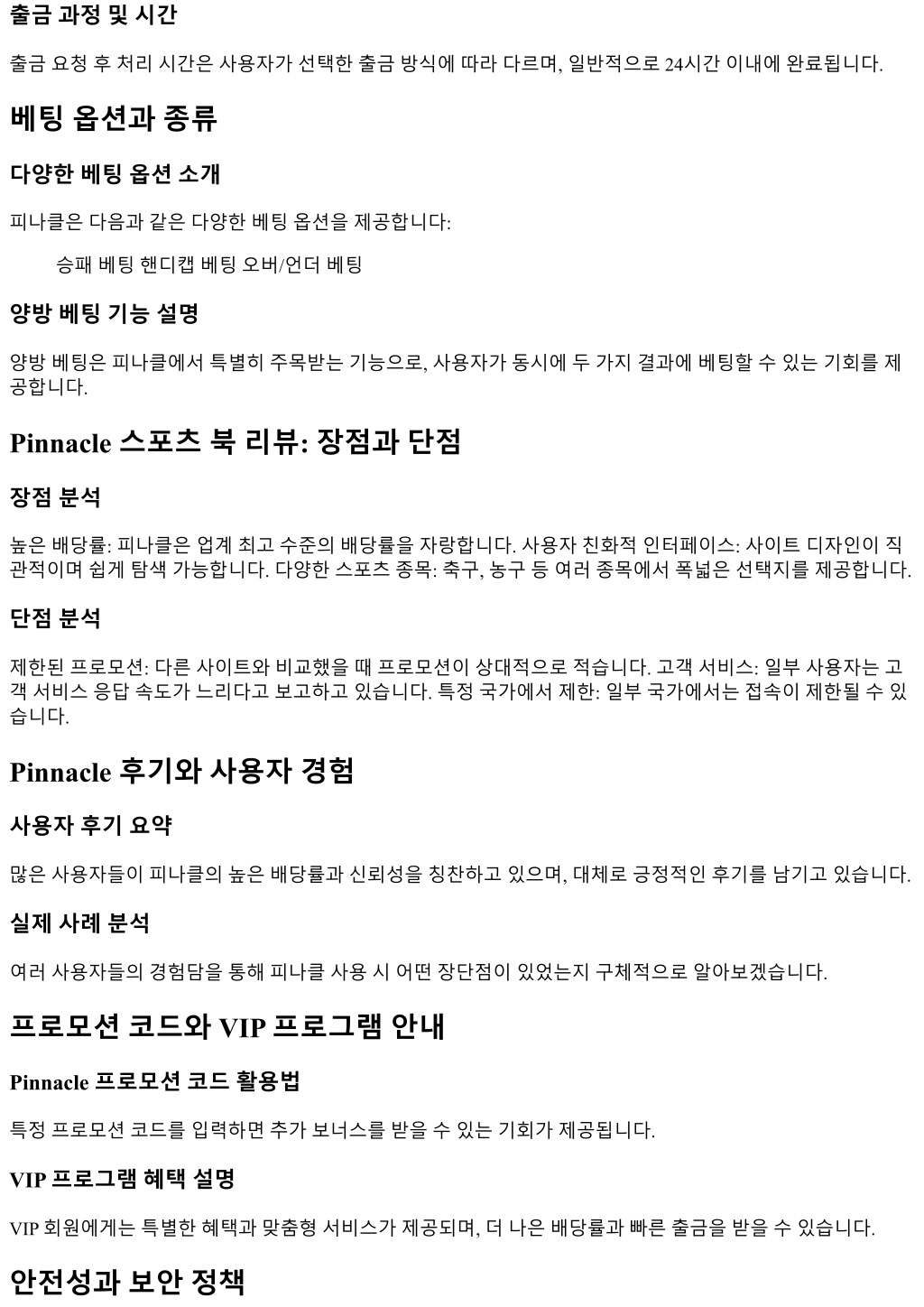 출금 과정 및 시간

출금 요청 후 처리 시간은 사용자가 선택한 출금 방식에 따라 다르며, 일반적으로 24시간 이내에 완료됩니다.

베팅 옵션과 종류

다양한 베팅 옵션 소개

피나클은 다음과 같은 다양한 베팅 옵션을 제공합니다:

승패 베팅 핸디캡 베팅 오버/언더 베팅

양방 베팅 기능 설명

양방 베팅은 피나클에서 특별히 주목받는 기능으로, 사용자가 동시에 두 가지 결과에 베팅할 수 있는 기회를 제공합니다.

Pinnacle 스포츠 북 리뷰: 장점과 단점

장점 분석

높은 배당률: 피나클은 업계 최고 수준의 배당률을 자랑합니다. 사용자 친화적 인터페이스: 사이트 디자인이 직관적이며 쉽게 탐색 가능합니다. 다양한 스포츠 종목: 축구, 농구 등 여러 종목에서 폭넓은 선택지를 제공합니다.

단점 분석

제한된 프로모션: 다른 사이트와 비교했을 때 프로모션이 상대적으로 적습니다. 고객 서비스: 일부 사용자는 고객 서비스 응답 속도가 느리다고 보고하고 있습니다. 특정 국가에서 제한: 일부 국가에서는 접속이 제한될 수 있습니다.

Pinnacle 후기와 사용자 경험

사용자 후기 요약

많은 사용자들이 피나클의 높은 배당률과 신뢰성을 칭찬하고 있으며, 대체로 긍정적인 후기를 남기고 있습니다.

실제 사례 분석

여러 사용자들의 경험담을 통해 피나클 사용 시 어떤 장단점이 있었는지 구체적으로 알아보겠습니다.

프로모션 코드와 VIP 프로그램 안내

Pinnacle 프로모션 코드 활용법

특정 프로모션 코드를 입력하면 추가 보너스를 받을 수 있는 기회가 제공됩니다.

VIP 프로그램 혜택 설명

VIP 회원에게는 특별한 혜택과 맞춤형 서비스가 제공되며, 더 나은 배당률과 빠른 출금을 받을 수 있습니다.

안전성과 보안 정책